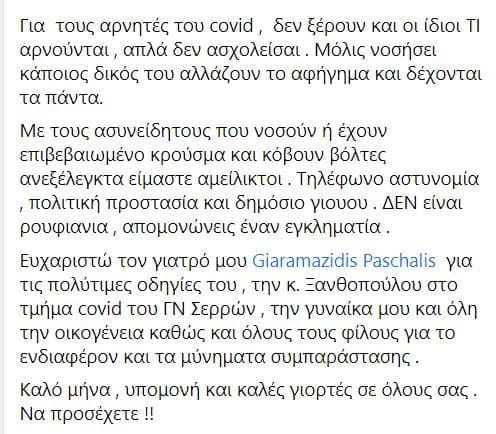 Για τους αρνητές του covid , δεν ξέρουν και οι ίδιοι ΤΙ αρνούνται , απλά δεν ασχολείσαι . Μόλις νοσήσει κάποιος δικός του αλλάζουν το αφήγημα και δέχονται τα πάντα.

Με τους ασυνείδητους που νοσούν ή έχουν επιβεβαιωμένο κρούσμα και κόβουν βόλτες ανεξέλεγκτα είμαστε αμείλικτοι . Τηλέφωνο αστυνομία , πολιτική προστασία και δημόσιο γιουου . ΔΕΝ είναι ρουφιανια , απομονώνεις έναν εγκληματία .

Ευχαριστώ τον γιατρό μου Giaramazidis Paschalis για τις πολύτιμες οδηγίες του , την κ. Ξανθοπούλου στο τμήμα covid του ΓΝ Σερρών , την γυναίκα μου και όλη την οικογένεια καθώς και όλους τους φίλους για το ενδιαφέρον και τα μύνηματα συμπαράστασης .

Καλό μήνα , υπομονή και καλές γιορτές σε όλους σας . Να προσέχετε !!